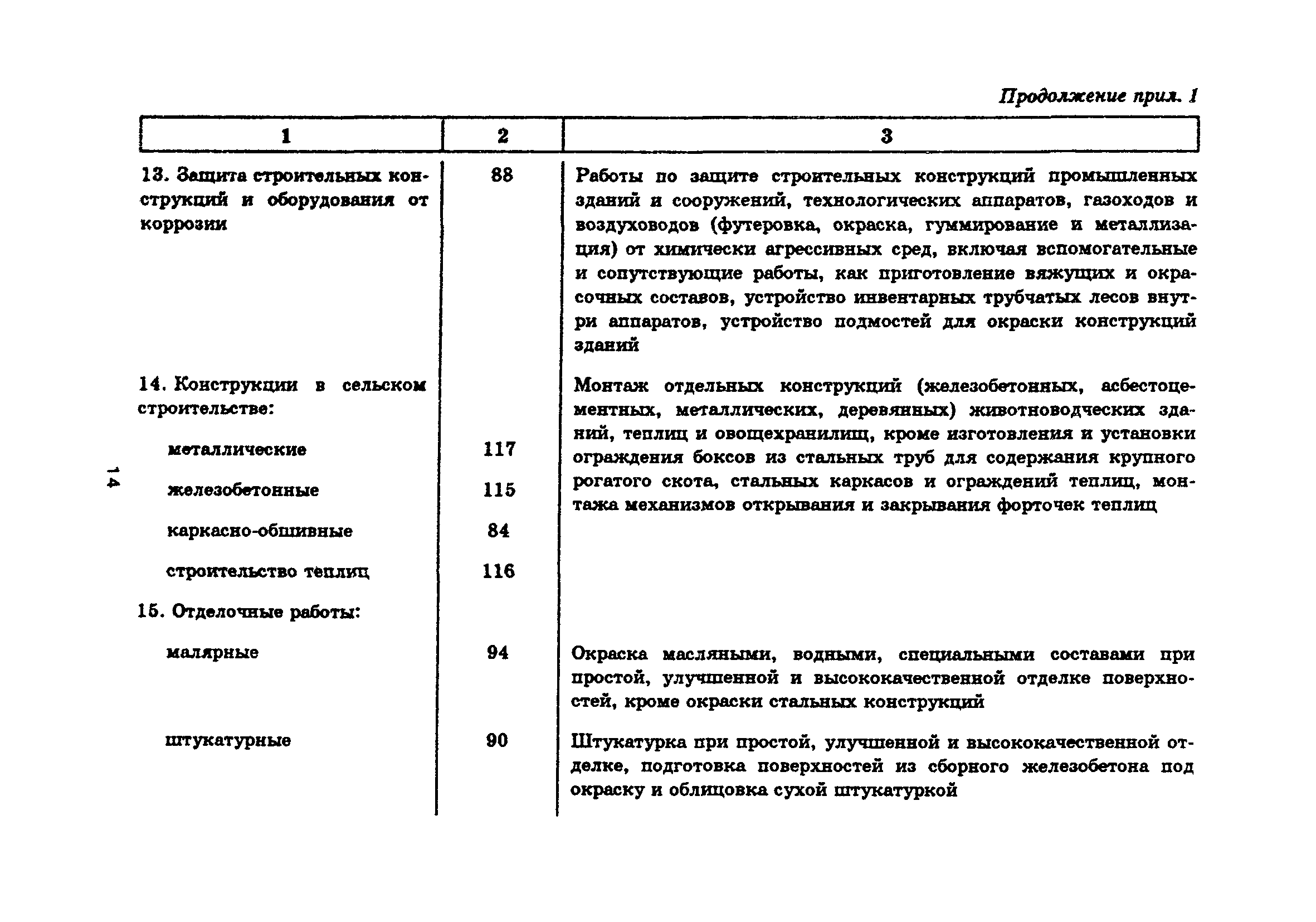 Продолжение прил. 1

| 1 | 2 | 3 |
|---|---|---|
| 13. Защита строительных конструкций и оборудования от коррозии | 88 | Работы по защите строительных конструкций промышленных зданий и сооружений, технологических аппаратов, газоходов и воздуховодов (футеровка, окраска, гуммирование и металлизация) от химически агрессивных сред, включая вспомогательные и сопутствующие работы, как приготовление вяжущих и окрасочных составов, устройство инвентарных трубчатых лесов внутри аппаратов, устройство подмостей для окраски конструкций зданий |
| 14. Конструкции в сельском строительстве: | | Монтаж отдельных конструкций (железобетонных, асбестоцементных, металлических, деревянных) животноводческих зданий, теплиц и овощехранилищ, кроме изготовления и установки ограждения боксов из стальных труб для содержания крупного рогатого скота, стальных каркасов и ограждений теплиц, монтажа механизмов открывания и закрывания форточек теплиц |
| металлические | 117 | |
| железобетонные | 115 | |
| каркасно-обшивные | 84 | |
| строительство теплиц | 116 | |
| 15. Отделочные работы: | | |
| малярные | 94 | Окраска масляными, водными, специальными составами при простой, улучшенной и высококачественной отделке поверхностей, кроме окраски стальных конструкций |
| штукатурные | 90 | Штукатурка при простой, улучшенной и высококачественной отделке, подготовка поверхностей из сборного железобетона под окраску и облицовка сухой штукатуркой |

14